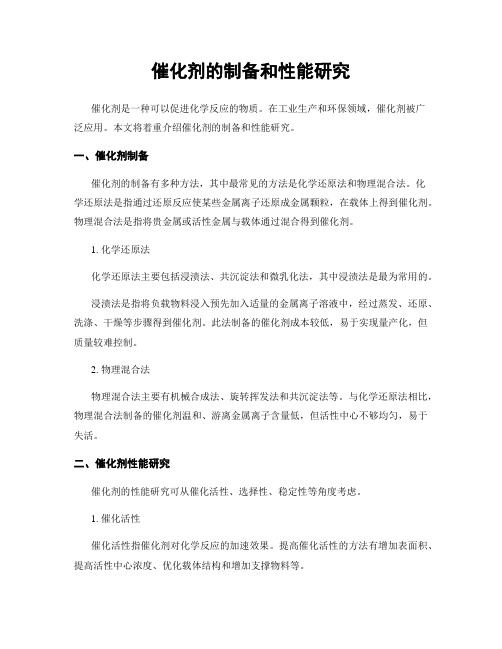 催化剂的制备和性能研究

催化剂是一种可以促进化学反应的物质。在工业生产和环保领域，催化剂被广泛应用。本文将着重介绍催化剂的制备和性能研究。

一、催化剂制备

催化剂的制备有多种方法，其中最常见的方法是化学还原法和物理混合法。化学还原法是指通过还原反应使某些金属离子还原成金属颗粒，在载体上得到催化剂。物理混合法是指将贵金属或活性金属与载体通过混合得到催化剂。

1. 化学还原法

化学还原法主要包括浸渍法、共沉淀法和微乳化法，其中浸渍法是最为常用的。

浸渍法是指将负载物料浸入预先加入适量的金属离子溶液中，经过蒸发、还原、洗涤、干燥等步骤得到催化剂。此法制备的催化剂成本较低，易于实现量产化，但质量较难控制。

2. 物理混合法

物理混合法主要有机械合成法、旋转挥发法和共沉淀法等。与化学还原法相比，物理混合法制备的催化剂温和、游离金属离子含量低，但活性中心不够均匀，易于失活。

二、催化剂性能研究

催化剂的性能研究可从催化活性、选择性、稳定性等角度考虑。

1. 催化活性

催化活性指催化剂对化学反应的加速效果。提高催化活性的方法有增加表面积、提高活性中心浓度、优化载体结构和增加支撑物料等。